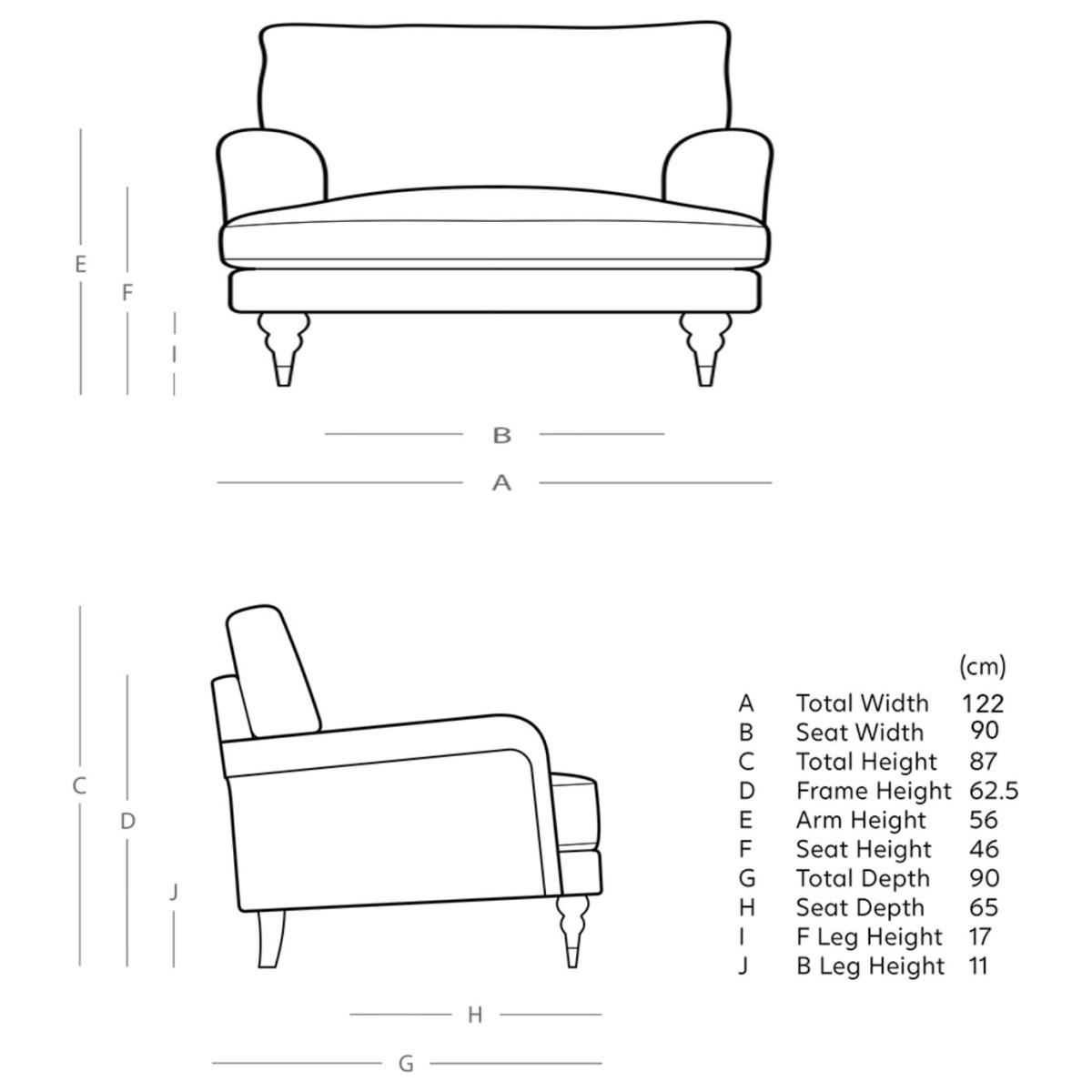 E
F
I
B
A

C
D
J
H
G

| | | (cm) |
|---|---|---|
| A | Total Width | 122 |
| B | Seat Width | 90 |
| C | Total Height | 87 |
| D | Frame Height | 62.5 |
| E | Arm Height | 56 |
| F | Seat Height | 46 |
| G | Total Depth | 90 |
| H | Seat Depth | 65 |
| I | F Leg Height | 17 |
| J | B Leg Height | 11 |